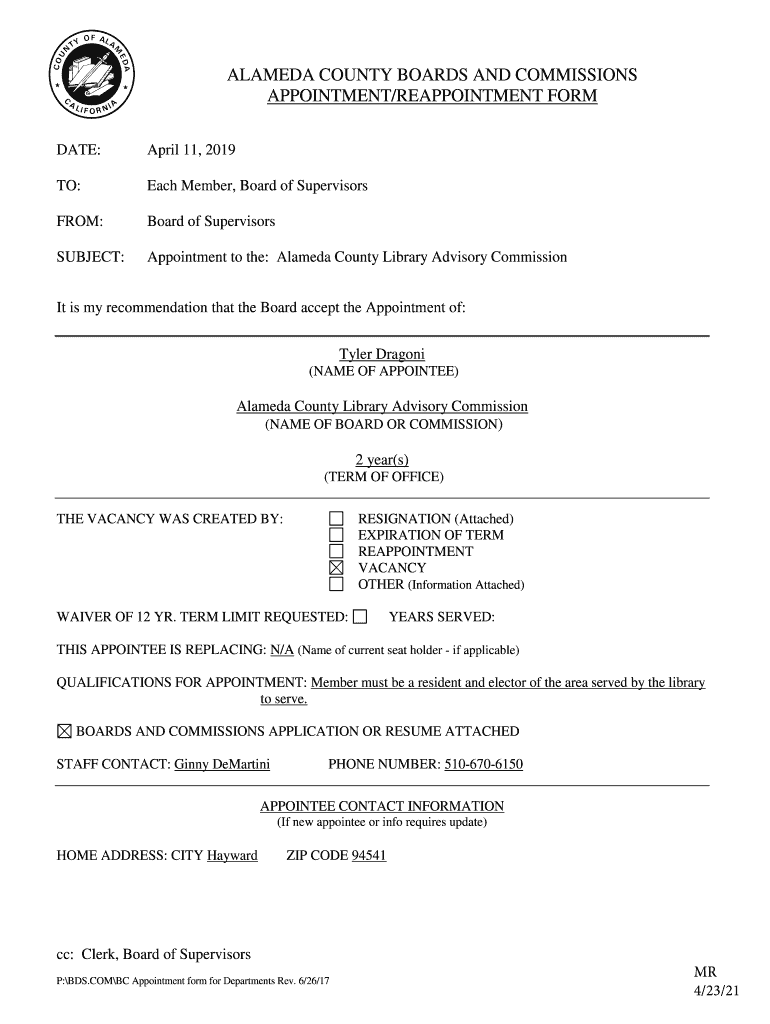 COUNTY OF ALAMEDA
CALIFORNIA

ALAMEDA COUNTY BOARDS AND COMMISSIONS
APPOINTMENT/REAPPOINTMENT FORM

DATE: April 11, 2019

TO: Each Member, Board of Supervisors

FROM: Board of Supervisors

SUBJECT: Appointment to the: Alameda County Library Advisory Commission

It is my recommendation that the Board accept the Appointment of:

Tyler Dragoni
(NAME OF APPOINTEE)

Alameda County Library Advisory Commission
(NAME OF BOARD OR COMMISSION)

2 year(s)
(TERM OF OFFICE)

THE VACANCY WAS CREATED BY:
☐ RESIGNATION (Attached)
☐ EXPIRATION OF TERM
☐ REAPPOINTMENT
☒ VACANCY
☐ OTHER (Information Attached)

WAIVER OF 12 YR. TERM LIMIT REQUESTED: ☐ YEARS SERVED:

THIS APPOINTEE IS REPLACING: N/A (Name of current seat holder - if applicable)

QUALIFICATIONS FOR APPOINTMENT: Member must be a resident and elector of the area served by the library to serve.

☒ BOARDS AND COMMISSIONS APPLICATION OR RESUME ATTACHED

STAFF CONTACT: Ginny DeMartini PHONE NUMBER: 510-670-6150

APPOINTEE CONTACT INFORMATION
(If new appointee or info requires update)

HOME ADDRESS: CITY Hayward ZIP CODE 94541

cc: Clerk, Board of Supervisors

P:\BDS.COM\BC Appointment form for Departments Rev. 6/26/17

MR
4/23/21